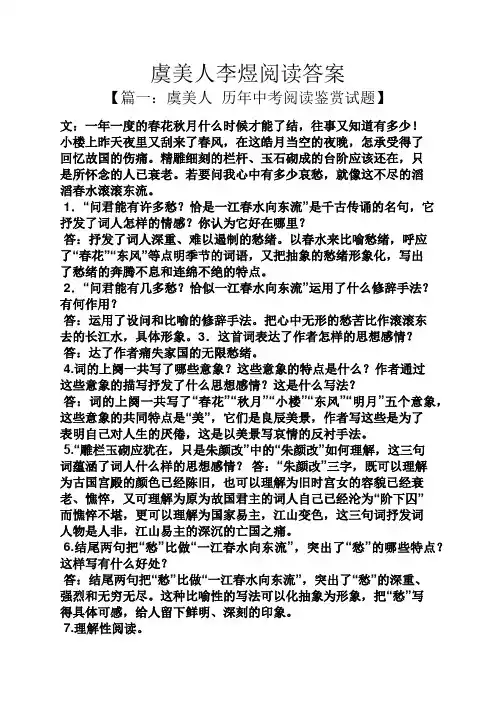 虞美人李煜阅读答案

【篇一：虞美人 历年中考阅读鉴赏试题】

文：一年一度的春花秋月什么时候才能了结，往事又知道有多少！小楼上昨天夜里又刮来了春风，在这皓月当空的夜晚，怎承受得了回忆故国的伤痛。精雕细刻的栏杆、玉石砌成的台阶应该还在，只是所怀念的人已衰老。若要问我心中有多少哀愁，就像这不尽的滔滔春水滚滚东流。

1．“问君能有许多愁？恰是一江春水向东流”是千古传诵的名句，它抒发了词人怎样的情感？你认为它好在哪里？

答：抒发了词人深重、难以遏制的愁绪。以春水来比喻愁绪，呼应了“春花”“东风”等点明季节的词语，又把抽象的愁绪形象化，写出了愁绪的奔腾不息和连绵不绝的特点。

2．“问君能有几多愁？恰似一江春水向东流”运用了什么修辞手法？有何作用？

答：运用了设问和比喻的修辞手法。把心中无形的愁苦比作滚滚东去的长江水，具体形象。3．这首词表达了作者怎样的思想感情？

答：达了作者痛失家国的无限愁绪。

4.词的上阕一共写了哪些意象？这些意象的特点是什么？作者通过这些意象的描写抒发了什么思想感情？这是什么写法？

答：词的上阕一共写了“春花”“秋月”“小楼”“东风”“明月”五个意象，这些意象的共同特点是“美”，它们是良辰美景，作者写这些是为了表明自己对人生的厌倦，这是以美景写哀情的反衬手法。

5.“雕栏玉砌应犹在，只是朱颜改”中的“朱颜改”如何理解，这三句词蕴涵了词人什么样的思想感情？ 答：“朱颜改”三字，既可以理解为古国宫殿的颜色已经陈旧，也可以理解为旧时宫女的容貌已经衰老、憔悴，又可理解为原为故国君主的词人自己已经沦为“阶下囚”而憔悴不堪，更可以理解为国家易主，江山变色，这三句词抒发词人物是人非，江山易主的深沉的亡国之痛。

6.结尾两句把“愁”比做“一江春水向东流”，突出了“愁”的哪些特点？这样写有什么好处？

答：结尾两句把“愁”比做“一江春水向东流”，突出了“愁”的深重、强烈和无穷无尽。这种比喻性的写法可以化抽象为形象，把“愁”写得具体可感，给人留下鲜明、深刻的印象。

7.理解性阅读。